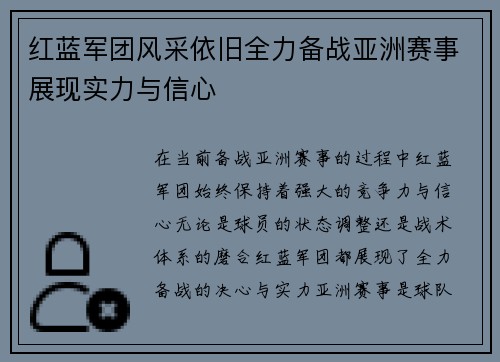 红蓝军团风采依旧全力备战亚洲赛事展现实力与信心

在当前备战亚洲赛事的过程中红蓝军团始终保持着强大的竞争力与信心无论是球员的状态调整还是战术体系的磨合红蓝军团都展现了全力备战的决心与实力亚洲赛事是球队